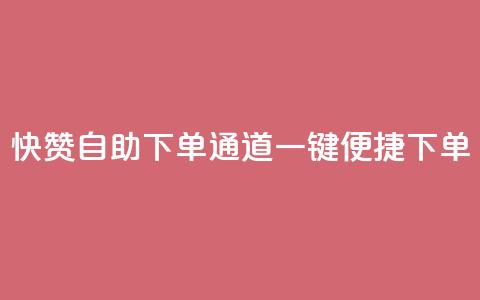 快赞自助下单通道一键便捷下单